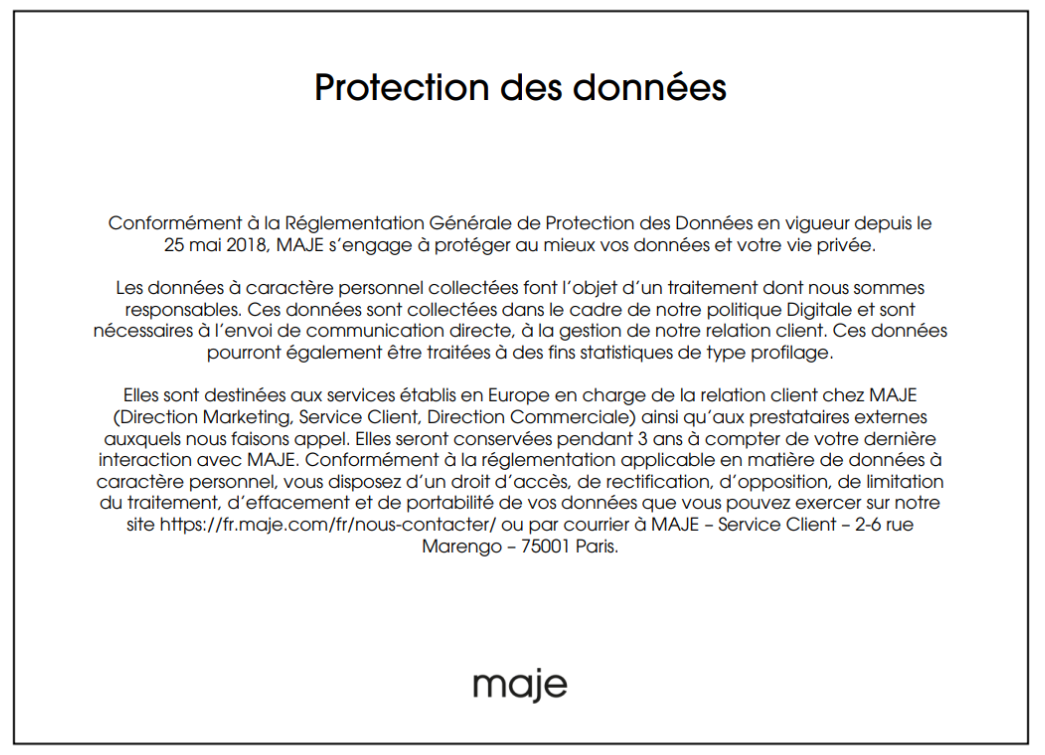 Protection des données

Conformément à la Réglementation Générale de Protection des Données en vigueur depuis le 25 mai 2018, MAJE s'engage à protéger au mieux vos données et votre vie privée.

Les données à caractère personnel collectées font l'objet d'un traitement dont nous sommes responsables. Ces données sont collectées dans le cadre de notre politique Digitale et sont nécessaires à l'envoi de communication directe, à la gestion de notre relation client. Ces données pourront également être traitées à des fins statistiques de type profilage.

Elles sont destinées aux services établis en Europe en charge de la relation client chez MAJE (Direction Marketing, Service Client, Direction Commerciale) ainsi qu'aux prestataires externes auxquels nous faisons appel. Elles seront conservées pendant 3 ans à compter de votre dernière interaction avec MAJE. Conformément à la réglementation applicable en matière de données à caractère personnel, vous disposez d'un droit d'accès, de rectification, d'opposition, de limitation du traitement, d'effacement et de portabilité de vos données que vous pouvez exercer sur notre site https://fr.maje.com/fr/nous-contacter/ ou par courrier à MAJE – Service Client – 2-6 rue Marengo – 75001 Paris.

maje